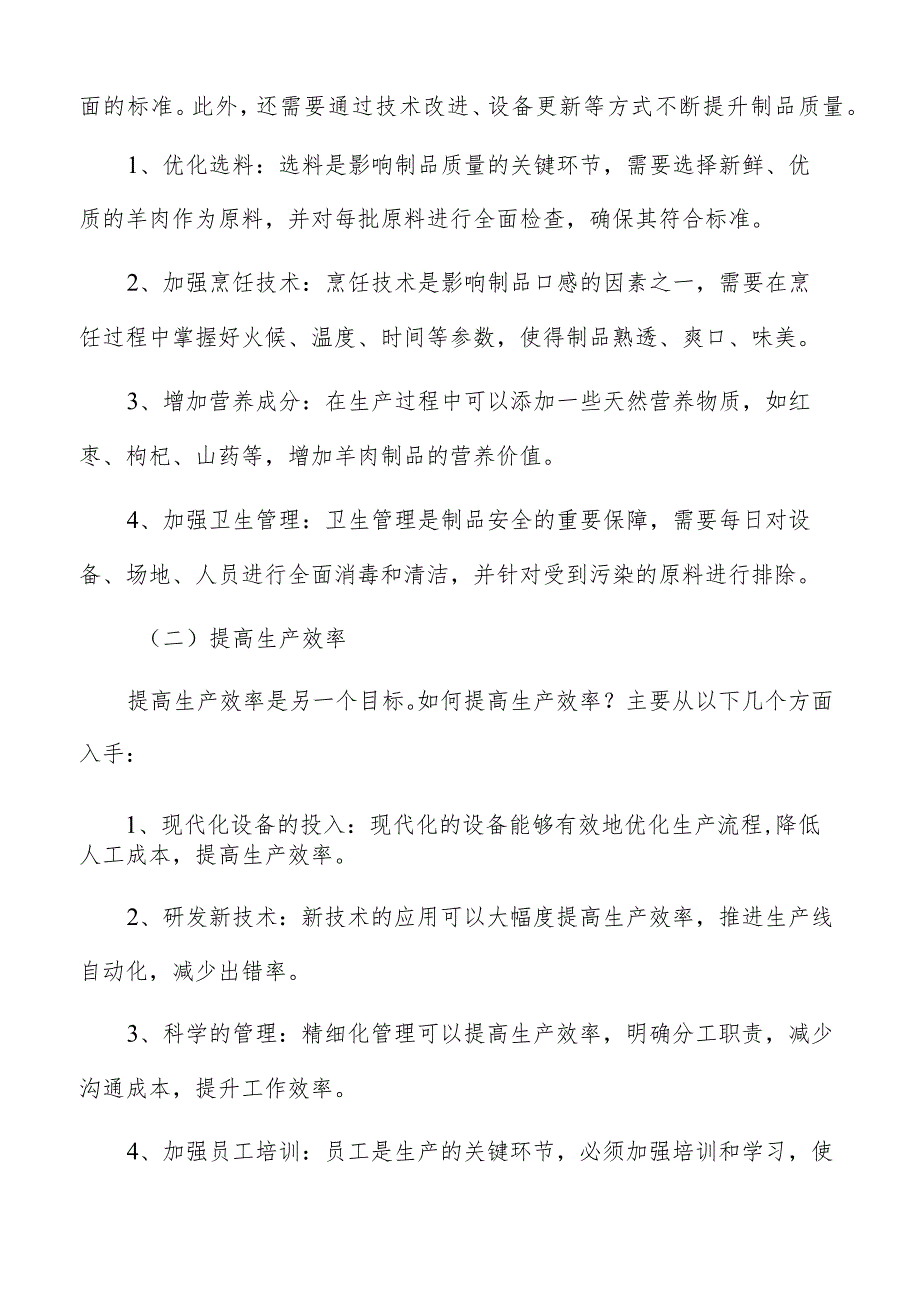 面的标准。此外，还需要通过技术改进、设备更新等方式不断提升制品质量。

1、优化选料：选料是影响制品质量的关键环节，需要选择新鲜、优质的羊肉作为原料，并对每批原料进行全面检查，确保其符合标准。

2、加强烹饪技术：烹饪技术是影响制品口感的因素之一，需要在烹饪过程中掌握好火候、温度、时间等参数，使得制品熟透、爽口、味美。

3、增加营养成分：在生产过程中可以添加一些天然营养物质，如红枣、枸杞、山药等，增加羊肉制品的营养价值。

4、加强卫生管理：卫生管理是制品安全的重要保障，需要每日对设备、场地、人员进行全面消毒和清洁，并针对受到污染的原料进行排除。

（二）提高生产效率

提高生产效率是另一个目标。如何提高生产效率？主要从以下几个方面入手：

1、现代化设备的投入：现代化的设备能够有效地优化生产流程，降低人工成本，提高生产效率。

2、研发新技术：新技术的应用可以大幅度提高生产效率，推进生产线自动化，减少出错率。

3、科学的管理：精细化管理可以提高生产效率，明确分工职责，减少沟通成本，提升工作效率。

4、加强员工培训：员工是生产的关键环节，必须加强培训和学习，使